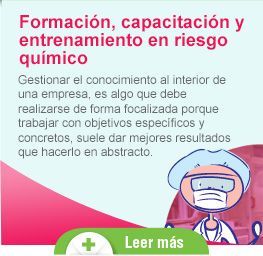 Formación, capacitación y entrenamiento en riesgo químico

Gestionar el conocimiento al interior de una empresa, es algo que debe realizarse de forma focalizada porque trabajar con objetivos específicos y concretos, suele dar mejores resultados que hacerlo en abstracto.

Leer más